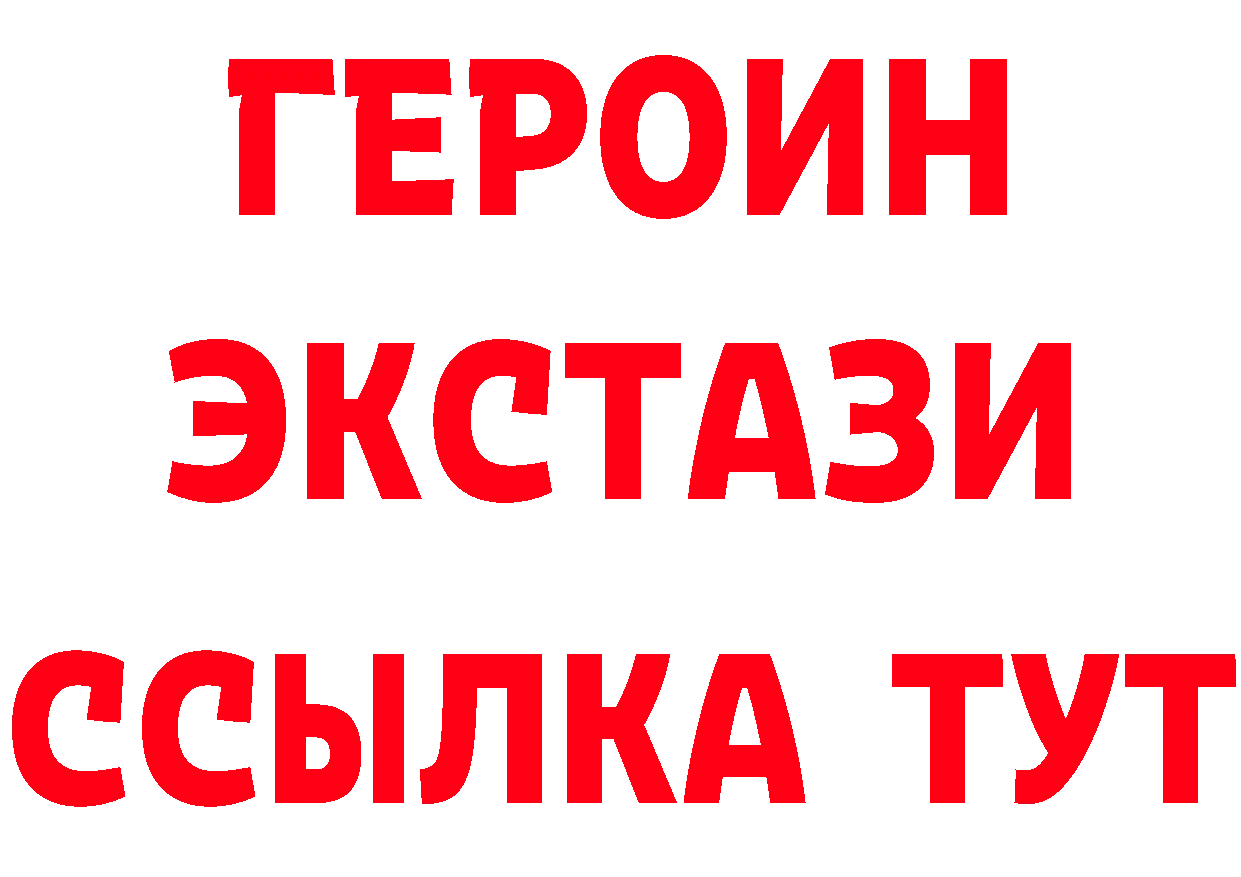 ГЕРОИН
ЭКСТАЗИ
ССЫЛКА ТУТ